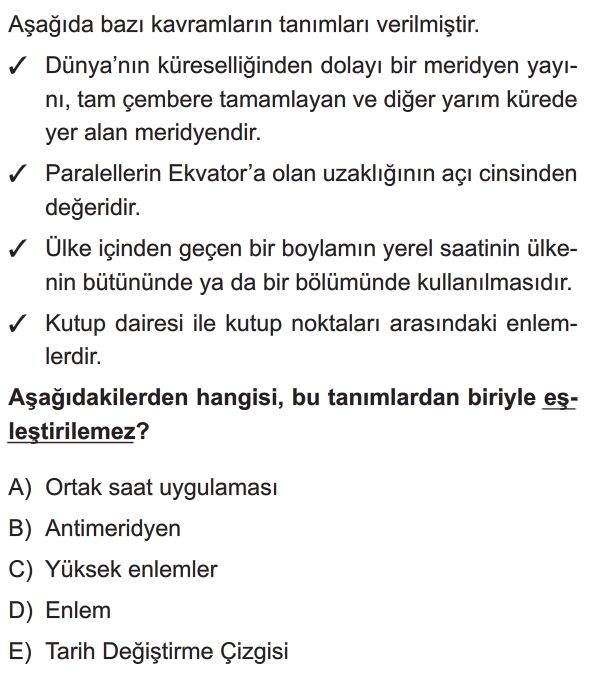 Aşağıda bazı kavramların tanımları verilmiştir.

✓ Dünya'nın küreselliğinden dolayı bir meridyen yayını, tam çembere tamamlayan ve diğer yarım kürede yer alan meridyendir.

✓ Paralellerin Ekvator'a olan uzaklığının açı cinsinden değeridir.

✓ Ülke içinden geçen bir boylamın yerel saatinin ülkenin bütününde ya da bir bölümünde kullanılmasıdır.

✓ Kutup dairesi ile kutup noktaları arasındaki enlemlerdir.

Aşağıdakilerden hangisi, bu tanımlardan biriyle eşleştirilemez?

A) Ortak saat uygulaması
B) Antimeridyen
C) Yüksek enlemler
D) Enlem
E) Tarih Değiştirme Çizgisi